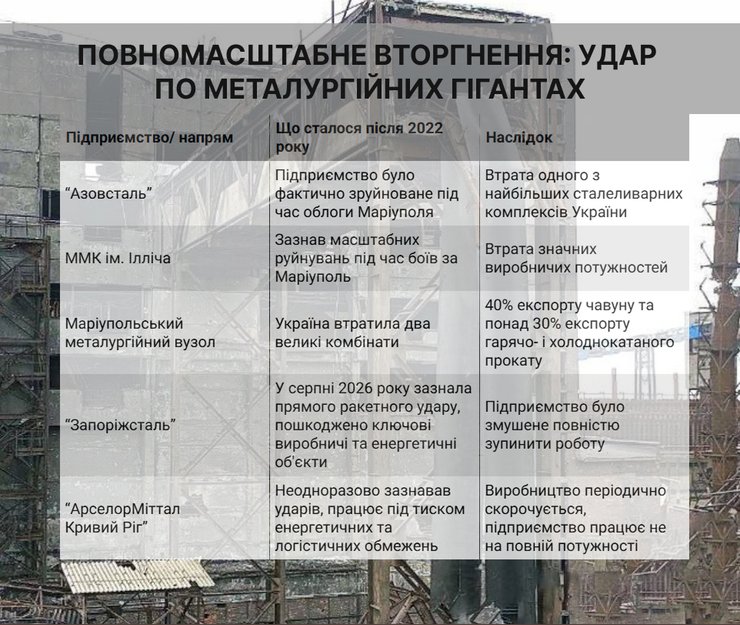 ПОВНОМАСШТАБНЕ ВТОРГНЕННЯ: УДАР ПО МЕТАЛУРГІЙНИХ ГІГАНТАХ

| Підприємство/ напрям | Що сталося після 2022 року | Наслідок |
|---|---|---|
| “Азовсталь” | Підприємство було фактично зруйноване під час облоги Маріуполя | Втрата одного з найбільших сталеливарних комплексів України |
| ММК ім. Ілліча | Зазнав масштабних руйнувань під час боїв за Маріуполь | Втрата значних виробничих потужностей |
| Маріупольський металургійний вузол | Україна втратила два великі комбінати | 40% експорту чавуну та понад 30% експорту гарячо- і холоднокатаного прокату |
| “Запоріжсталь” | У серпні 2026 року зазнала прямого ракетного удару, пошкоджено ключові виробничі та енергетичні об'єкти | Підприємство було змушене повністю зупинити роботу |
| “АрселорМіттал Кривий Ріг” | Неодноразово зазнавав ударів, працює під тиском енергетичних та логістичних обмежень | Виробництво періодично скорочується, підприємство працює не на повній потужності |